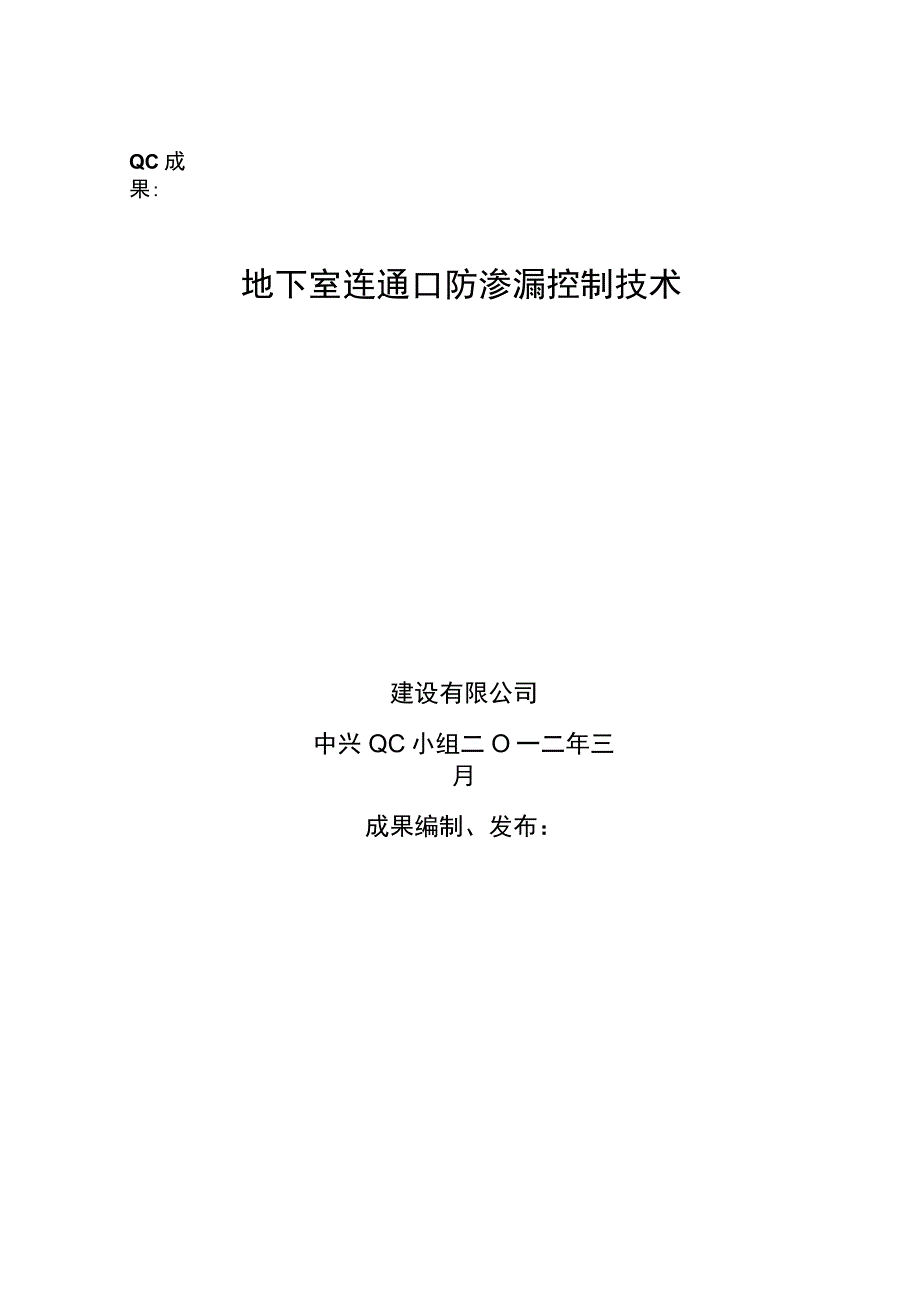 QC 成果:

地下室连通口防渗漏控制技术

建设有限公司

中兴 QC 小组二 O 一二年三月

成果编制、发布：